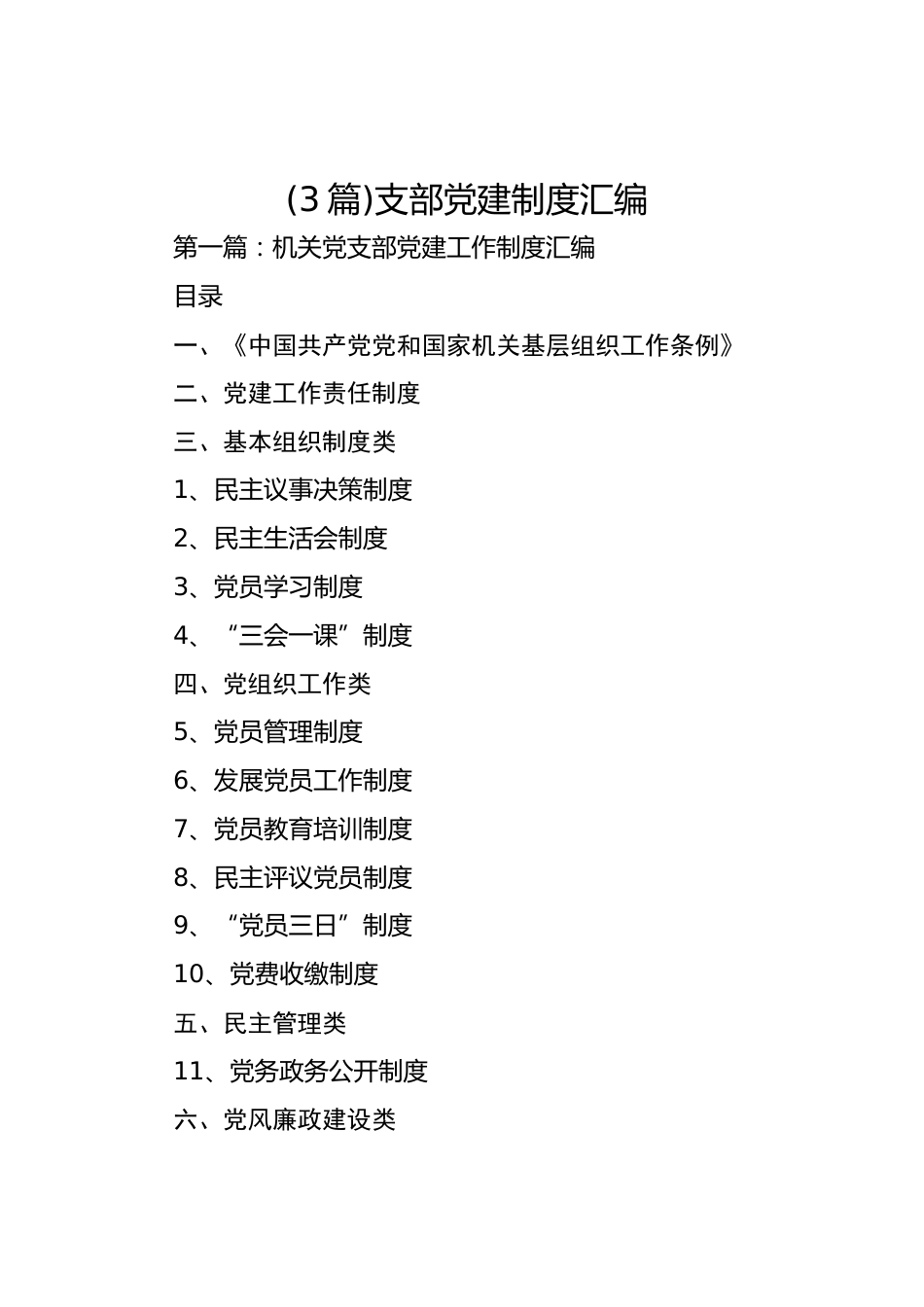 (3 篇)支部党建制度汇编

第一篇：机关党支部党建工作制度汇编

目录

一、《中国共产党党和国家机关基层组织工作条例》

二、党建工作责任制度

三、基本组织制度类

1、民主议事决策制度

2、民主生活会制度

3、党员学习制度

4、“三会一课”制度

四、党组织工作类

5、党员管理制度

6、发展党员工作制度

7、党员教育培训制度

8、民主评议党员制度

9、“党员三日”制度

10、党费收缴制度

五、民主管理类

11、党务政务公开制度

六、党风廉政建设类